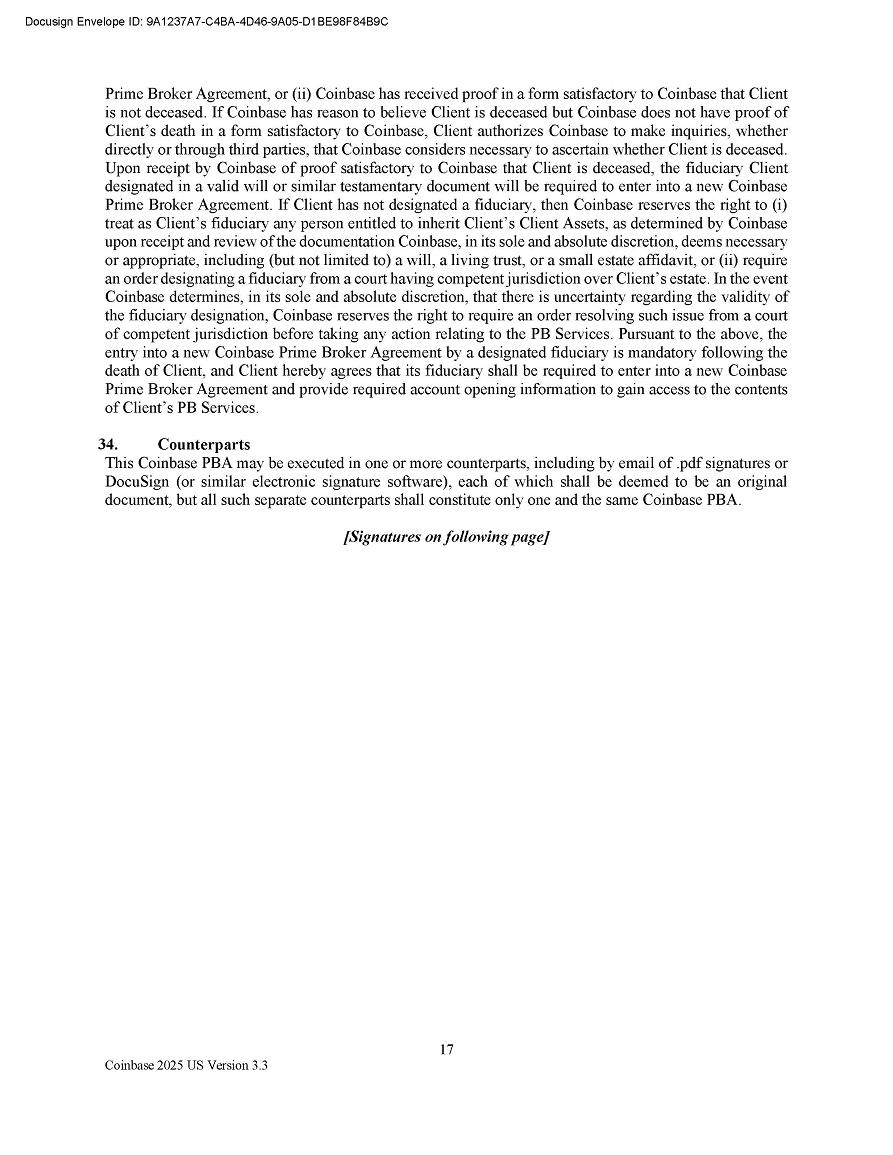 Docusign Envelope ID: 9A1237A7-C4BA-4D46-9A05-D1BE98F84B9C

Prime Broker Agreement, or (ii) Coinbase has received proof in a form satisfactory to Coinbase that Client is not deceased. If Coinbase has reason to believe Client is deceased but Coinbase does not have proof of Client's death in a form satisfactory to Coinbase, Client authorizes Coinbase to make inquiries, whether directly or through third parties, that Coinbase considers necessary to ascertain whether Client is deceased. Upon receipt by Coinbase of proof satisfactory to Coinbase that Client is deceased, the fiduciary Client designated in a valid will or similar testamentary document will be required to enter into a new Coinbase Prime Broker Agreement. If Client has not designated a fiduciary, then Coinbase reserves the right to (i) treat as Client's fiduciary any person entitled to inherit Client's Client Assets, as determined by Coinbase upon receipt and review of the documentation Coinbase, in its sole and absolute discretion, deems necessary or appropriate, including (but not limited to) a will, a living trust, or a small estate affidavit, or (ii) require an order designating a fiduciary from a court having competent jurisdiction over Client's estate. In the event Coinbase determines, in its sole and absolute discretion, that there is uncertainty regarding the validity of the fiduciary designation, Coinbase reserves the right to require an order resolving such issue from a court of competent jurisdiction before taking any action relating to the PB Services. Pursuant to the above, the entry into a new Coinbase Prime Broker Agreement by a designated fiduciary is mandatory following the death of Client, and Client hereby agrees that its fiduciary shall be required to enter into a new Coinbase Prime Broker Agreement and provide required account opening information to gain access to the contents of Client's PB Services.

34. Counterparts
This Coinbase PBA may be executed in one or more counterparts, including by email of .pdf signatures or DocuSign (or similar electronic signature software), each of which shall be deemed to be an original document, but all such separate counterparts shall constitute only one and the same Coinbase PBA.

[Signatures on following page]

17

Coinbase 2025 US Version 3.3